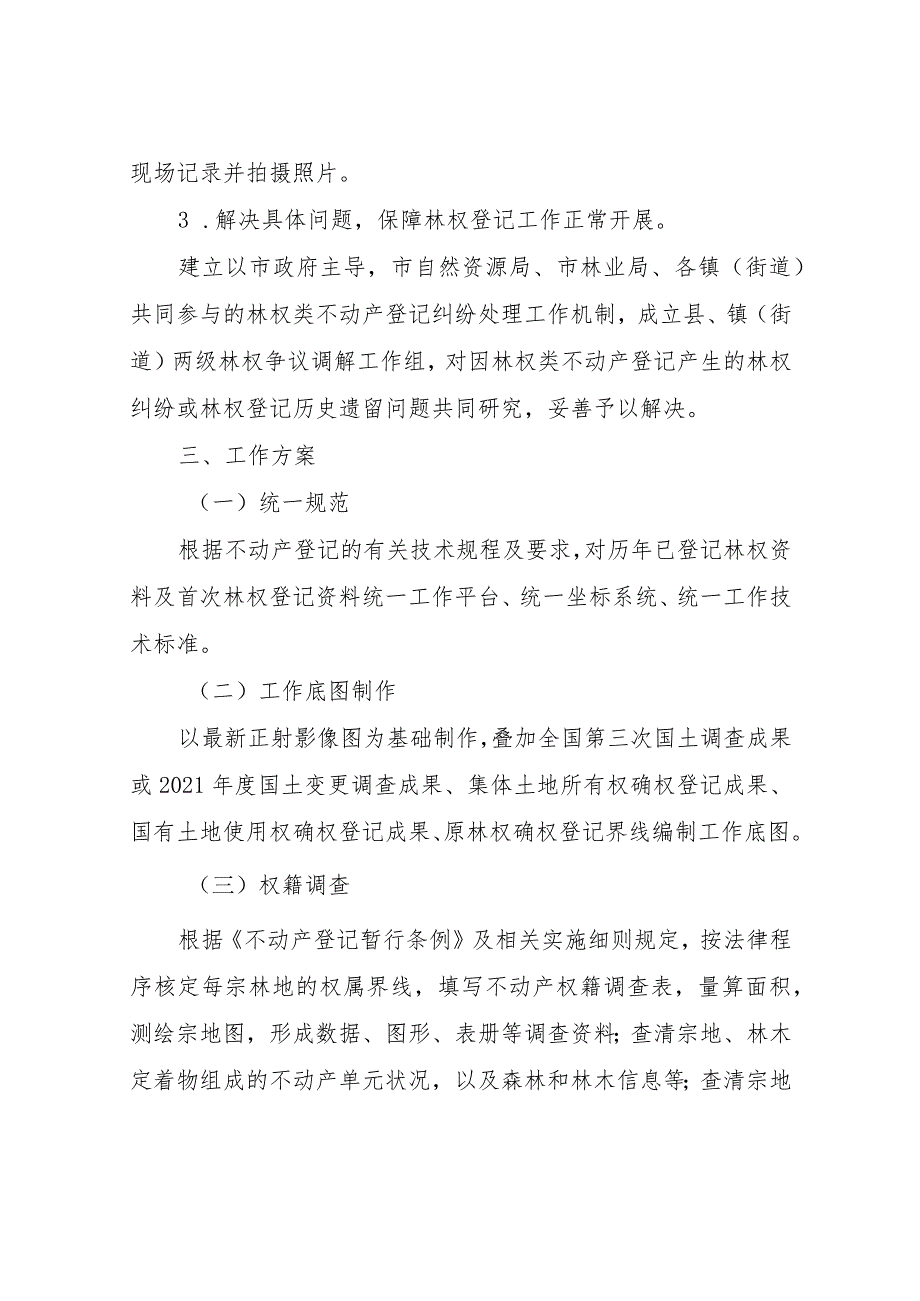 现场记录并拍摄照片。

3．解决具体问题，保障林权登记工作正常开展。

建立以市政府主导，市自然资源局、市林业局、各镇（街道）共同参与的林权类不动产登记纠纷处理工作机制，成立县、镇（街道）两级林权争议调解工作组，对因林权类不动产登记产生的林权纠纷或林权登记历史遗留问题共同研究，妥善予以解决。

三、工作方案

（一）统一规范

根据不动产登记的有关技术规程及要求，对历年已登记林权资料及首次林权登记资料统一工作平台、统一坐标系统、统一工作技术标准。

（二）工作底图制作

以最新正射影像图为基础制作，叠加全国第三次国土调查成果或2021年度国土变更调查成果、集体土地所有权确权登记成果、国有土地使用权确权登记成果、原林权确权登记界线编制工作底图。

（三）权籍调查

根据《不动产登记暂行条例》及相关实施细则规定，按法律程序核定每宗林地的权属界线，填写不动产权籍调查表，量算面积，测绘宗地图，形成数据、图形、表册等调查资料；查清宗地、林木定着物组成的不动产单元状况，以及森林和林木信息等；查清宗地